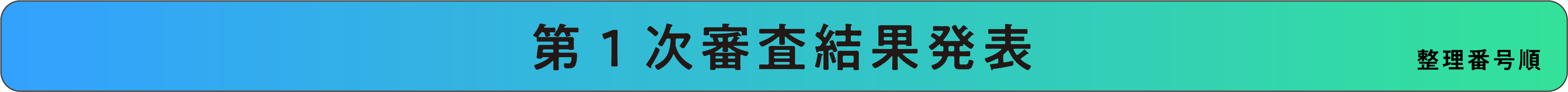 第１次審査結果発表

整理番号順